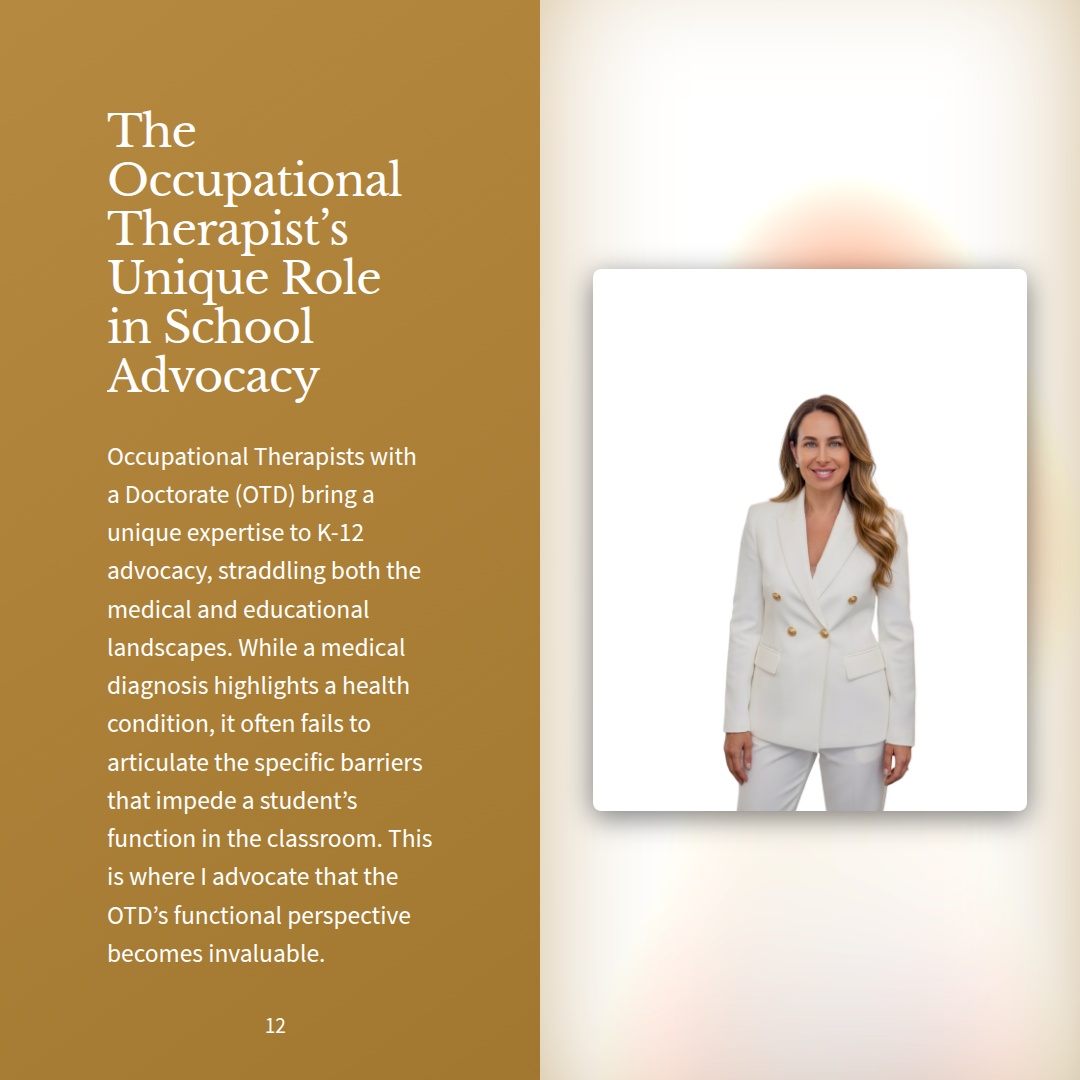 The Occupational Therapist’s Unique Role in School Advocacy

Occupational Therapists with a Doctorate (OTD) bring a unique expertise to K-12 advocacy, straddling both the medical and educational landscapes. While a medical diagnosis highlights a health condition, it often fails to articulate the specific barriers that impede a student’s function in the classroom. This is where I advocate that the OTD’s functional perspective becomes invaluable.

12